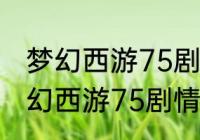 梦幻西游75剧
幻西游75剧情